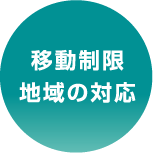 移動制限
地域の対応